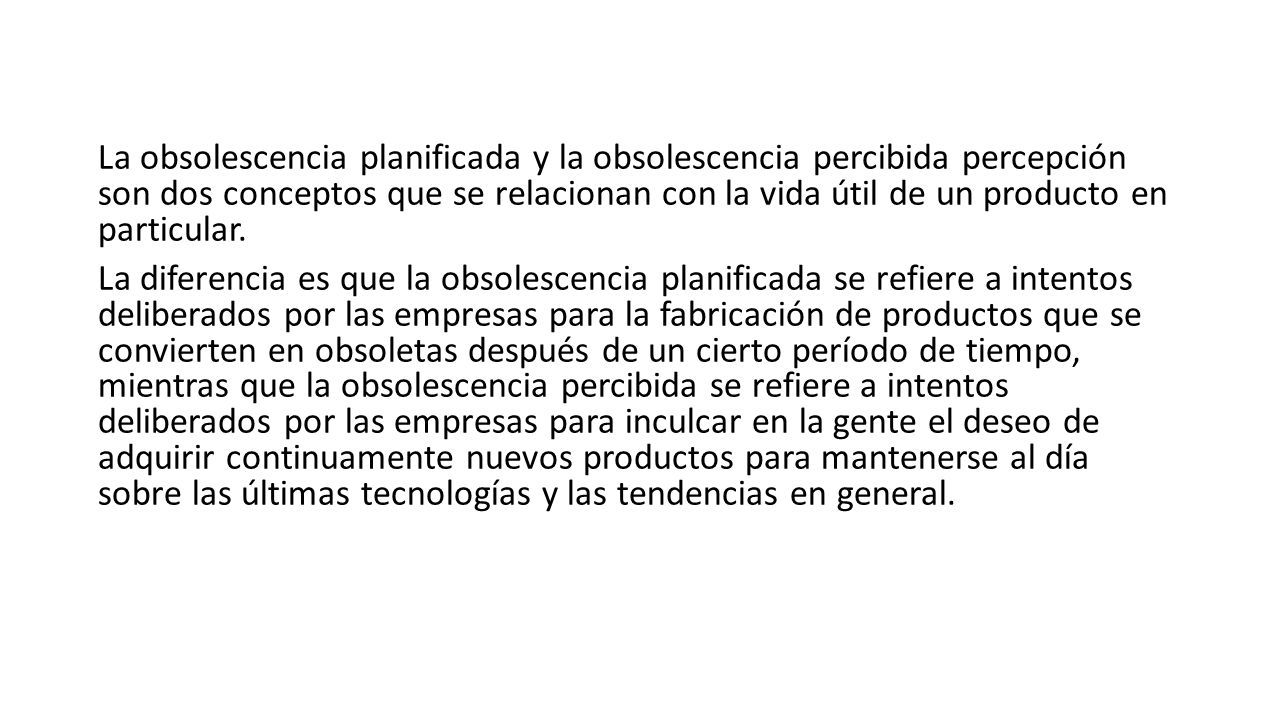 La obsolescencia planificada y la obsolescencia percibida percepción son dos conceptos que se relacionan con la vida útil de un producto en particular.

La diferencia es que la obsolescencia planificada se refiere a intentos deliberados por las empresas para la fabricación de productos que se convierten en obsoletas después de un cierto período de tiempo, mientras que la obsolescencia percibida se refiere a intentos deliberados por las empresas para inculcar en la gente el deseo de adquirir continuamente nuevos productos para mantenerse al día sobre las últimas tecnologías y las tendencias en general.